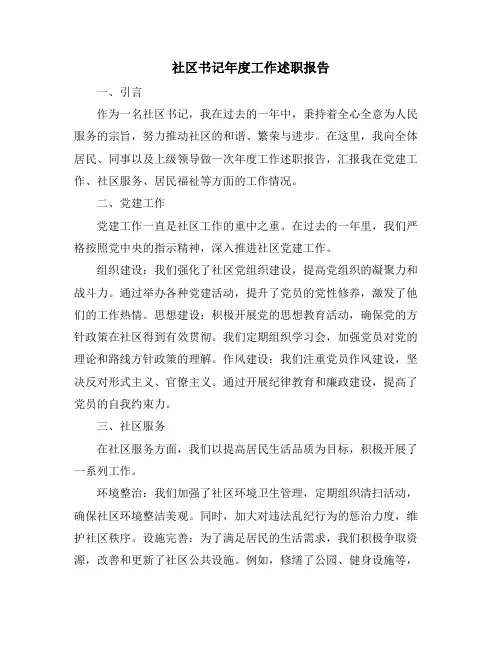 社区书记年度工作述职报告

一、引言

作为一名社区书记，我在过去的一年中，秉持着全心全意为人民服务的宗旨，努力推动社区的和谐、繁荣与进步。在这里，我向全体居民、同事以及上级领导做一次年度工作述职报告，汇报我在党建工作、社区服务、居民福祉等方面的工作情况。

二、党建工作

党建工作一直是社区工作的重中之重。在过去的一年里，我们严格按照党中央的指示精神，深入推进社区党建工作。

组织建设：我们强化了社区党组织建设，提高党组织的凝聚力和战斗力。通过举办各种党建活动，提升了党员的党性修养，激发了他们的工作热情。思想建设：积极开展党的思想教育活动，确保党的方针政策在社区得到有效贯彻。我们定期组织学习会，加强党员对党的理论和路线方针政策的理解。作风建设：我们注重党员作风建设，坚决反对形式主义、官僚主义。通过开展纪律教育和廉政建设，提高了党员的自我约束力。

三、社区服务

在社区服务方面，我们以提高居民生活品质为目标，积极开展了一系列工作。

环境整治：我们加强了社区环境卫生管理，定期组织清扫活动，确保社区环境整洁美观。同时，加大对违法乱纪行为的惩治力度，维护社区秩序。设施完善：为了满足居民的生活需求，我们积极争取资源，改善和更新了社区公共设施。例如，修缮了公园、健身设施等，